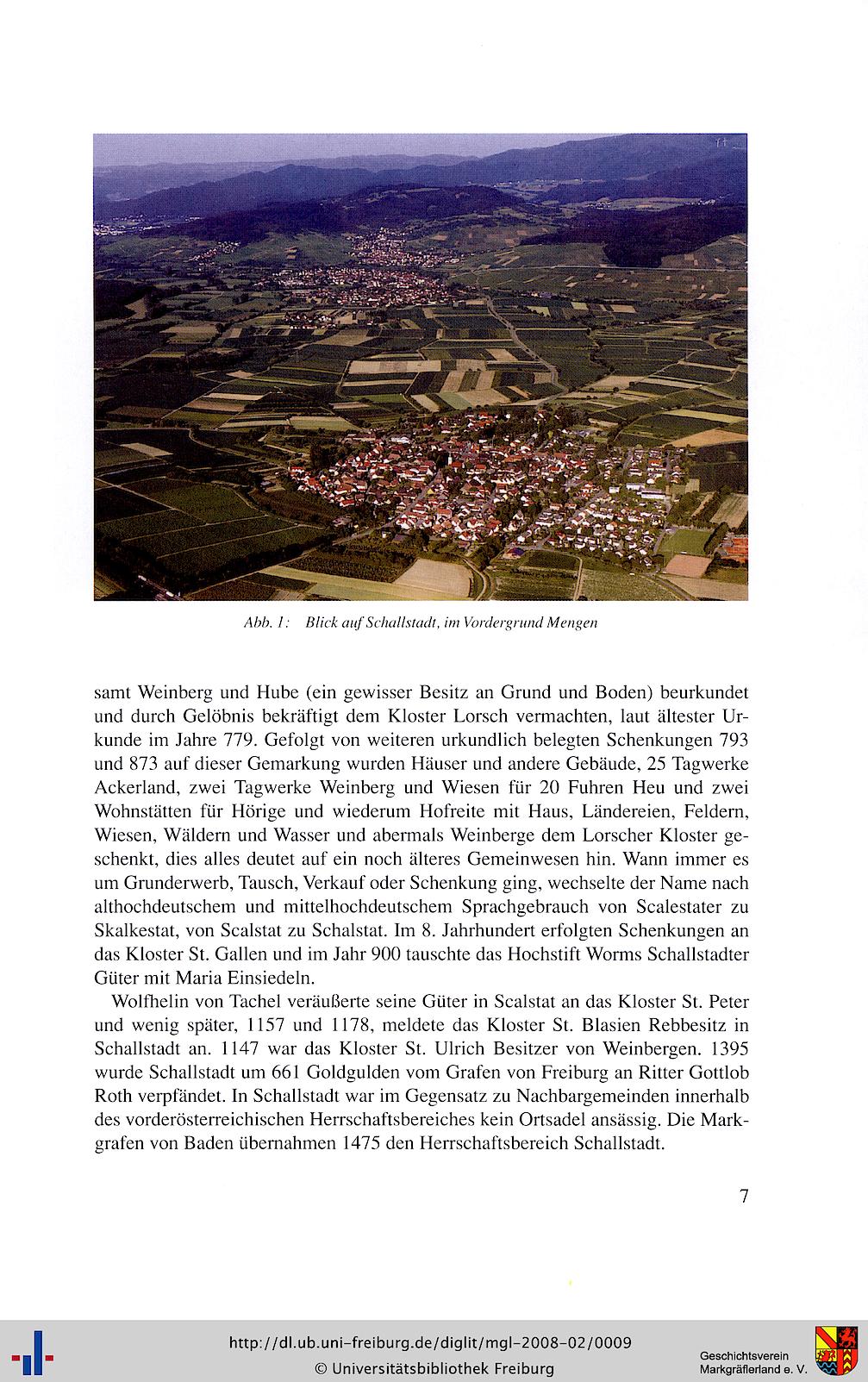 Abb. 1: Blick auf Schallstadt, im Vordergrund Mengen

samt Weinberg und Hube (ein gewisser Besitz an Grund und Boden) beurkundet und durch Gelöbnis bekräftigt dem Kloster Lorsch vermachten, laut ältester Urkunde im Jahre 779. Gefolgt von weiteren urkundlich belegten Schenkungen 793 und 873 auf dieser Gemarkung wurden Häuser und andere Gebäude, 25 Tagwerke Ackerland, zwei Tagwerke Weinberg und Wiesen für 20 Fuhren Heu und zwei Wohnstätten für Hörige und wiederum Hofreite mit Haus, Ländereien, Feldern, Wiesen, Wäldern und Wasser und abermals Weinberge dem Lorscher Kloster geschenkt, dies alles deutet auf ein noch älteres Gemeinwesen hin. Wann immer es um Grunderwerb, Tausch, Verkauf oder Schenkung ging, wechselte der Name nach althochdeutschem und mittelhochdeutschem Sprachgebrauch von Scalestater zu Skalkestat, von Scalstat zu Schalstat. Im 8. Jahrhundert erfolgten Schenkungen an das Kloster St. Gallen und im Jahr 900 tauschte das Hochstift Worms Schallstadter Güter mit Maria Einsiedeln.

Wolfhelin von Tachel veräußerte seine Güter in Scalstat an das Kloster St. Peter und wenig später, 1157 und 1178, meldete das Kloster St. Blasien Rebbesitz in Schallstadt an. 1147 war das Kloster St. Ulrich Besitzer von Weinbergen. 1395 wurde Schallstadt um 661 Goldgulden vom Grafen von Freiburg an Ritter Gottlob Roth verpfändet. In Schallstadt war im Gegensatz zu Nachbargemeinden innerhalb des vorderösterreichischen Herrschaftsbereiches kein Ortsadel ansässig. Die Markgrafen von Baden übernahmen 1475 den Herrschaftsbereich Schallstadt.

7

http://dl.ub.uni-freiburg.de/diglit/mgl-2008-02/0009
© Universitätsbibliothek Freiburg

Geschichtsverein
Markgräflerland e. V.